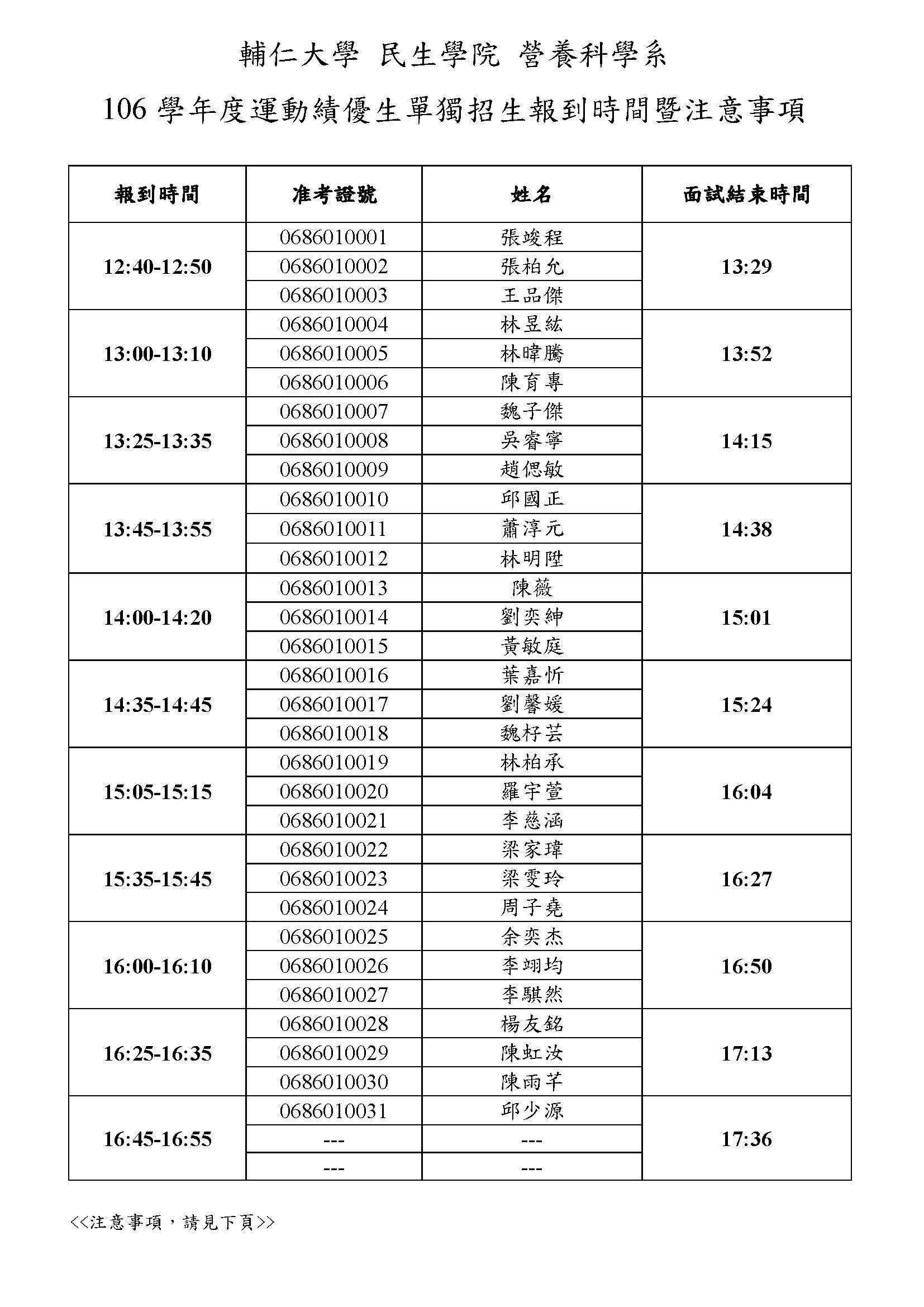 輔仁大學 民生學院 營養科學系

106 學年度運動績優生單獨招生報到時間暨注意事項

| 報到時間 | 准考證號 | 姓名 | 面試結束時間 |
|---|---|---|---|
| 12:40-12:50 | 0686010001 | 張竣程 | 13:29 |
| | 0686010002 | 張柏允 | |
| | 0686010003 | 王品傑 | |
| 13:00-13:10 | 0686010004 | 林昱紘 | 13:52 |
| | 0686010005 | 林暐騰 | |
| | 0686010006 | 陳育專 | |
| 13:25-13:35 | 0686010007 | 魏子傑 | 14:15 |
| | 0686010008 | 吳睿寧 | |
| | 0686010009 | 趙偲敏 | |
| 13:45-13:55 | 0686010010 | 邱國正 | 14:38 |
| | 0686010011 | 蕭淳元 | |
| | 0686010012 | 林明陞 | |
| 14:00-14:20 | 0686010013 | 陳薇 | 15:01 |
| | 0686010014 | 劉奕紳 | |
| | 0686010015 | 黃敏庭 | |
| 14:35-14:45 | 0686010016 | 葉嘉忻 | 15:24 |
| | 0686010017 | 劉馨媛 | |
| | 0686010018 | 魏杍芸 | |
| 15:05-15:15 | 0686010019 | 林柏承 | 16:04 |
| | 0686010020 | 羅宇萱 | |
| | 0686010021 | 李慈涵 | |
| 15:35-15:45 | 0686010022 | 梁家瑋 | 16:27 |
| | 0686010023 | 梁雯玲 | |
| | 0686010024 | 周子堯 | |
| 16:00-16:10 | 0686010025 | 余奕杰 | 16:50 |
| | 0686010026 | 李翊均 | |
| | 0686010027 | 李騏然 | |
| 16:25-16:35 | 0686010028 | 楊友銘 | 17:13 |
| | 0686010029 | 陳虹汝 | |
| | 0686010030 | 陳雨芊 | |
| 16:45-16:55 | 0686010031 | 邱少源 | 17:36 |
| | --- | --- | |
| | --- | --- | |

<<注意事項，請見下頁>>